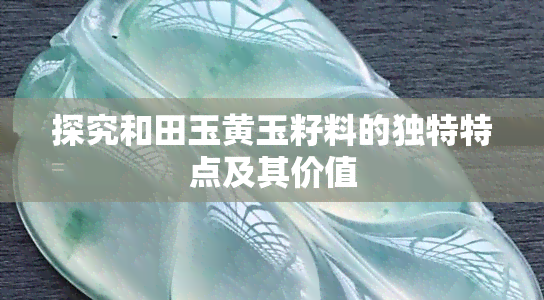 探究和田玉黄玉籽料的独特特点及其价值